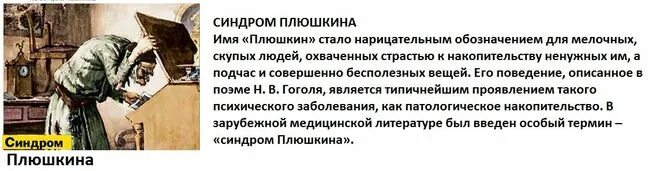 Синдром
Плюшкина

СИНДРОМ ПЛЮШКИНА
Имя «Плюшкин» стало нарицательным обозначением для мелочных, скупых людей, охваченных страстью к накопительству ненужных им, а подчас и совершенно бесполезных вещей. Его поведение, описанное в поэме Н. В. Гоголя, является типичнейшим проявлением такого психического заболевания, как патологическое накопительство. В зарубежной медицинской литературе был введен особый термин – «синдром Плюшкина».